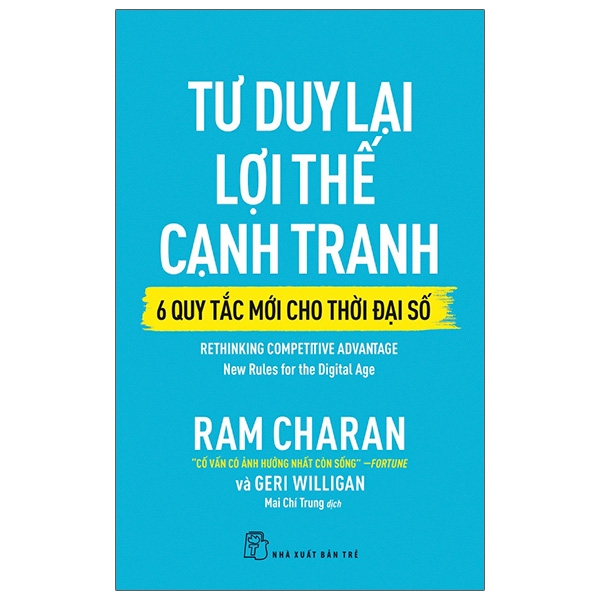 TƯ DUY LẠI
LỢI THẾ
CẠNH TRANH

6 QUY TẮC MỚI CHO THỜI ĐẠI SỐ

RETHINKING COMPETITIVE ADVANTAGE
New Rules for the Digital Age

RAM CHARAN
"CỐ VẤN CÓ ẢNH HƯỞNG NHẤT CÒN SỐNG" —FORTUNE
và GERI WILLIGAN
Mai Chí Trung dịch

NHÀ XUẤT BẢN TRẺ